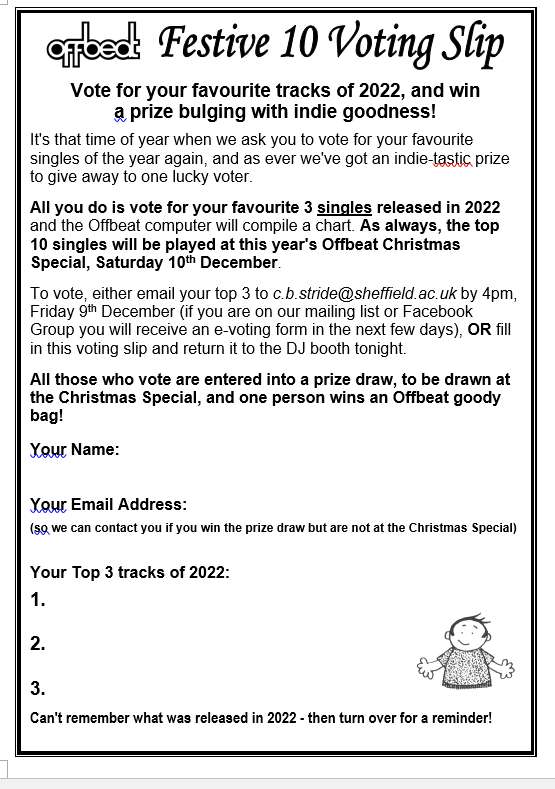 offbeat Festive 10 Voting Slip

Vote for your favourite tracks of 2022, and win a prize bulging with indie goodness!

It's that time of year when we ask you to vote for your favourite singles of the year again, and as ever we've got an indie-tastic prize to give away to one lucky voter.

All you do is vote for your favourite 3 singles released in 2022 and the Offbeat computer will compile a chart. As always, the top 10 singles will be played at this year's Offbeat Christmas Special, Saturday 10$^{th}$ December.

To vote, either email your top 3 to c.b.stride@sheffield.ac.uk by 4pm, Friday 9$^{th}$ December (if you are on our mailing list or Facebook Group you will receive an e-voting form in the next few days), OR fill in this voting slip and return it to the DJ booth tonight.

All those who vote are entered into a prize draw, to be drawn at the Christmas Special, and one person wins an Offbeat goody bag!

Your Name:

Your Email Address:
(so we can contact you if you win the prize draw but are not at the Christmas Special)

Your Top 3 tracks of 2022:
1.
2.
3.

Can't remember what was released in 2022 - then turn over for a reminder!